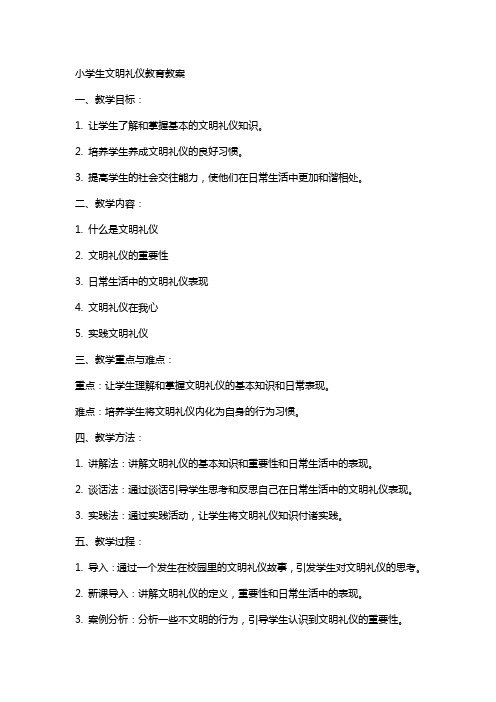 小学生文明礼仪教育教案

一、教学目标：

1. 让学生了解和掌握基本的文明礼仪知识。

2. 培养学生养成文明礼仪的良好习惯。

3. 提高学生的社会交往能力，使他们在日常生活中更加和谐相处。

二、教学内容：

1. 什么是文明礼仪

2. 文明礼仪的重要性

3. 日常生活中的文明礼仪表现

4. 文明礼仪在我心

5. 实践文明礼仪

三、教学重点与难点：

重点：让学生理解和掌握文明礼仪的基本知识和日常表现。

难点：培养学生将文明礼仪内化为自身的行为习惯。

四、教学方法：

1. 讲解法：讲解文明礼仪的基本知识和重要性和日常生活中的表现。

2. 谈话法：通过谈话引导学生思考和反思自己在日常生活中的文明礼仪表现。

3. 实践法：通过实践活动，让学生将文明礼仪知识付诸实践。

五、教学过程：

1. 导入：通过一个发生在校园里的文明礼仪故事，引发学生对文明礼仪的思考。

2. 新课导入：讲解文明礼仪的定义，重要性和日常生活中的表现。

3. 案例分析：分析一些不文明的行为，引导学生认识到文明礼仪的重要性。